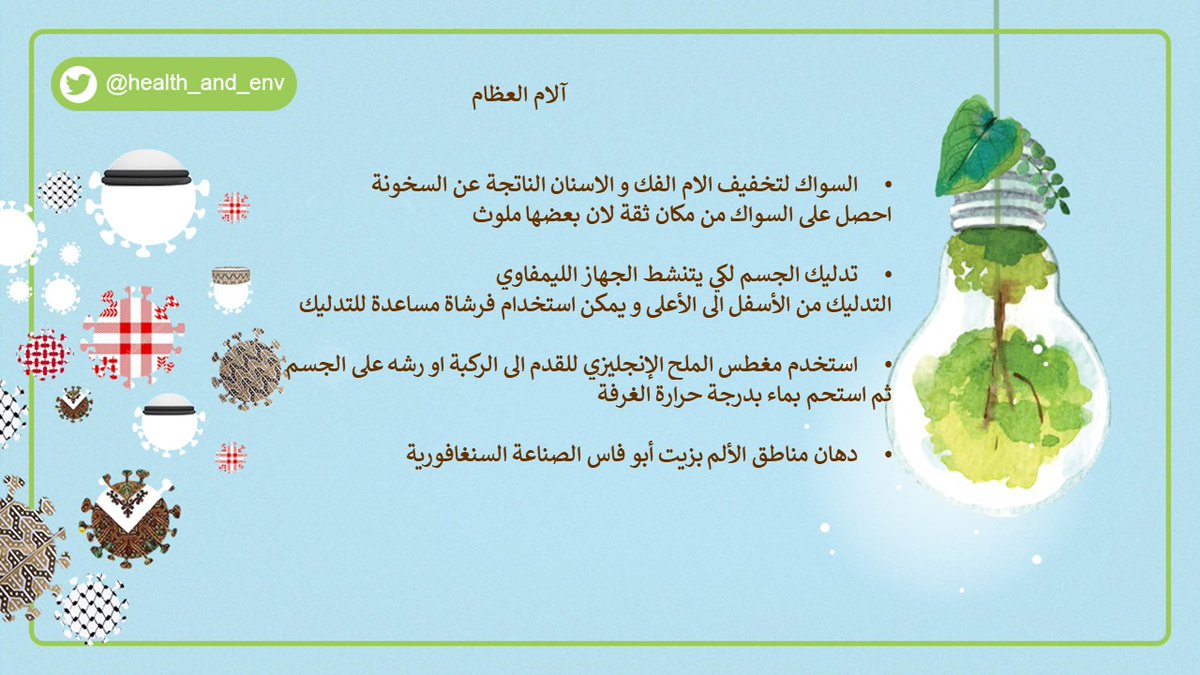 @health_and_env

آلام العظام

• السواك لتخفيف الام الفك و الاسنان الناتجة عن السخونة
احصل على السواك من مكان ثقة لان بعضها ملوث

• تدليك الجسم لكي يتنشط الجهاز الليمفاوي
التدليك من الأسفل الى الأعلى و يمكن استخدام فرشاة مساعدة للتدليك

• استخدم مغطس الملح الإنجليزي للقدم الى الركبة او رشه على الجسم
ثم استحم بماء بدرجة حرارة الغرفة

• دهان مناطق الألم بزيت أبو فاس الصناعة السنغافورية